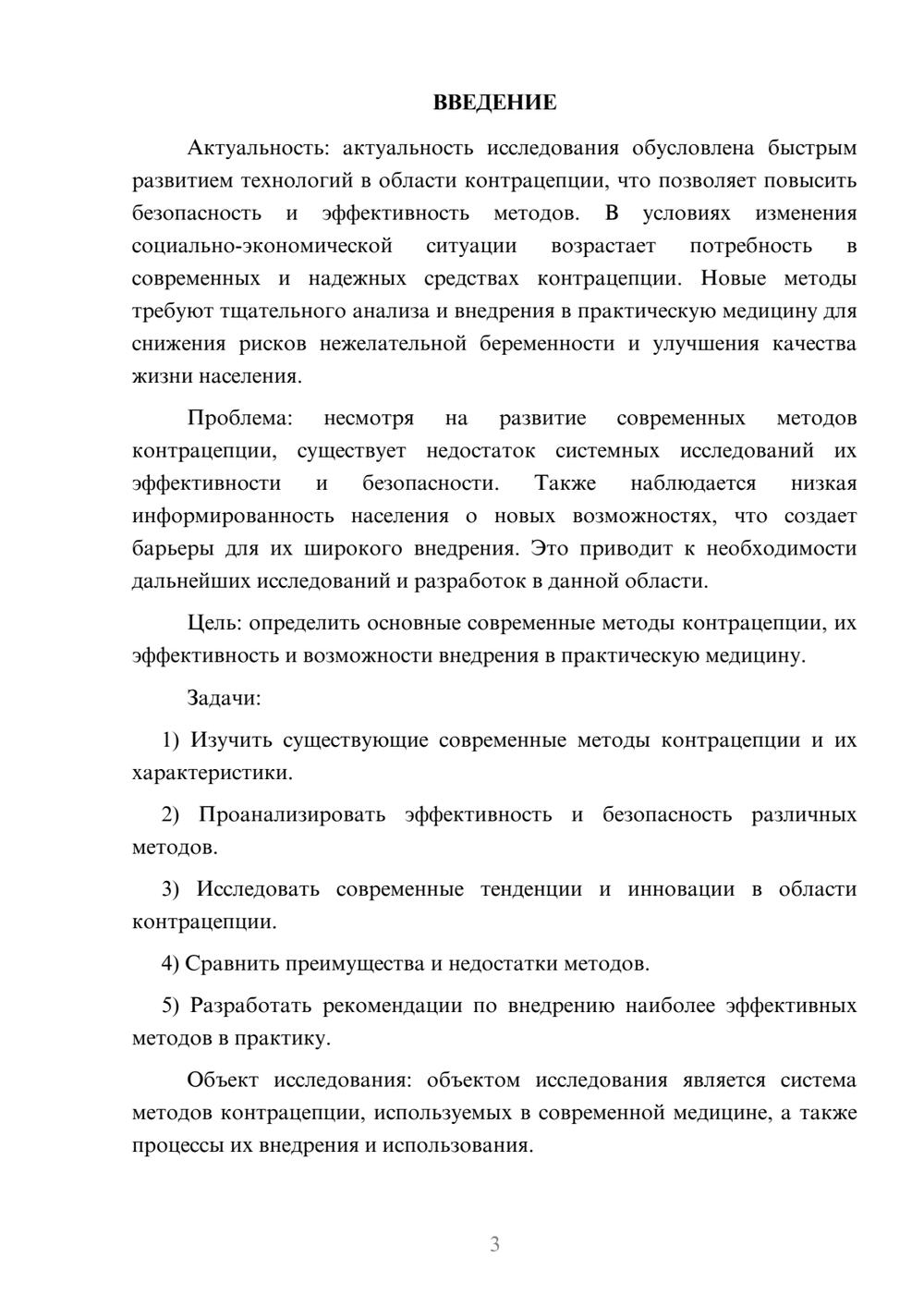 ВВЕДЕНИЕ

Актуальность: актуальность исследования обусловлена быстрым развитием технологий в области контрацепции, что позволяет повысить безопасность и эффективность методов. В условиях изменения социально-экономической ситуации возрастает потребность в современных и надежных средствах контрацепции. Новые методы требуют тщательного анализа и внедрения в практическую медицину для снижения рисков нежелательной беременности и улучшения качества жизни населения.

Проблема: несмотря на развитие современных методов контрацепции, существует недостаток системных исследований их эффективности и безопасности. Также наблюдается низкая информированность населения о новых возможностях, что создает барьеры для их широкого внедрения. Это приводит к необходимости дальнейших исследований и разработок в данной области.

Цель: определить основные современные методы контрацепции, их эффективность и возможности внедрения в практическую медицину.

Задачи:

1) Изучить существующие современные методы контрацепции и их характеристики.

2) Проанализировать эффективность и безопасность различных методов.

3) Исследовать современные тенденции и инновации в области контрацепции.

4) Сравнить преимущества и недостатки методов.

5) Разработать рекомендации по внедрению наиболее эффективных методов в практику.

Объект исследования: объектом исследования является система методов контрацепции, используемых в современной медицине, а также процессы их внедрения и использования.

3